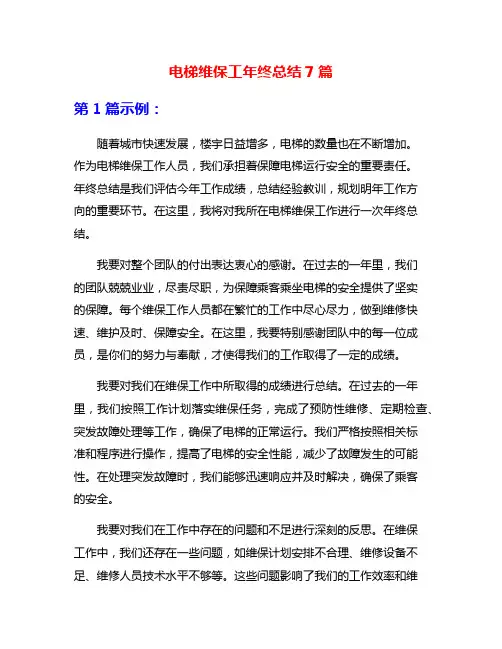 电梯维保工年终总结 7 篇

第 1 篇示例：

随着城市快速发展，楼宇日益增多，电梯的数量也在不断增加。作为电梯维保工作人员，我们承担着保障电梯运行安全的重要责任。年终总结是我们评估今年工作成绩，总结经验教训，规划明年工作方向的重要环节。在这里，我将对我所在电梯维保工作进行一次年终总结。

我要对整个团队的付出表达衷心的感谢。在过去的一年里，我们的团队兢兢业业，尽责尽职，为保障乘客乘坐电梯的安全提供了坚实的保障。每个维保工作人员都在繁忙的工作中尽心尽力，做到维修快速、维护及时、保障安全。在这里，我要特别感谢团队中的每一位成员，是你们的努力与奉献，才使得我们的工作取得了一定的成绩。

我要对我们在维保工作中所取得的成绩进行总结。在过去的一年里，我们按照工作计划落实维保任务，完成了预防性维修、定期检查、突发故障处理等工作，确保了电梯的正常运行。我们严格按照相关标准和程序进行操作，提高了电梯的安全性能，减少了故障发生的可能性。在处理突发故障时，我们能够迅速响应并及时解决，确保了乘客的安全。

我要对我们在工作中存在的问题和不足进行深刻的反思。在维保工作中，我们还存在一些问题，如维保计划安排不合理、维修设备不足、维修人员技术水平不够等。这些问题影响了我们的工作效率和维